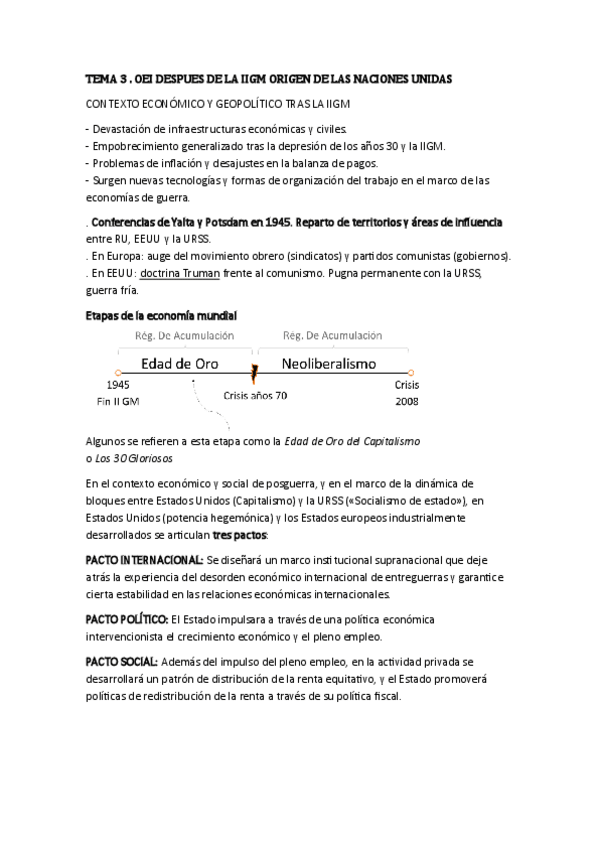 TEMA 3 . OEI DESPUES DE LA IIGM ORIGEN DE LAS NACIONES UNIDAS

CONTEXTO ECONÓMICO Y GEOPOLÍTICO TRAS LA IIGM

- Devastación de infraestructuras económicas y civiles.
- Empobrecimiento generalizado tras la depresión de los años 30 y la IIGM.
- Problemas de inflación y desajustes en la balanza de pagos.
- Surgen nuevas tecnologías y formas de organización del trabajo en el marco de las economías de guerra.

. Conferencias de Yalta y Potsdam en 1945. Reparto de territorios y áreas de influencia entre RU, EEUU y la URSS.
. En Europa: auge del movimiento obrero (sindicatos) y partidos comunistas (gobiernos).
. En EEUU: doctrina Truman frente al comunismo. Pugna permanente con la URSS, guerra fría.

Etapas de la economía mundial

Rég. De Acumulación
Rég. De Acumulación
Edad de Oro
Neoliberalismo
1945
Fin II GM
Crisis años 70
Crisis
2008

Algunos se refieren a esta etapa como la Edad de Oro del Capitalismo o Los 30 Gloriosos

En el contexto económico y social de posguerra, y en el marco de la dinámica de bloques entre Estados Unidos (Capitalismo) y la URSS («Socialismo de estado»), en Estados Unidos (potencia hegemónica) y los Estados europeos industrialmente desarrollados se articulan tres pactos:

PACTO INTERNACIONAL: Se diseñará un marco institucional supranacional que deje atrás la experiencia del desorden económico internacional de entreguerras y garantice cierta estabilidad en las relaciones económicas internacionales.

PACTO POLÍTICO: El Estado impulsara a través de una política económica intervencionista el crecimiento económico y el pleno empleo.

PACTO SOCIAL: Además del impulso del pleno empleo, en la actividad privada se desarrollará un patrón de distribución de la renta equitativo, y el Estado promoverá políticas de redistribución de la renta a través de su política fiscal.